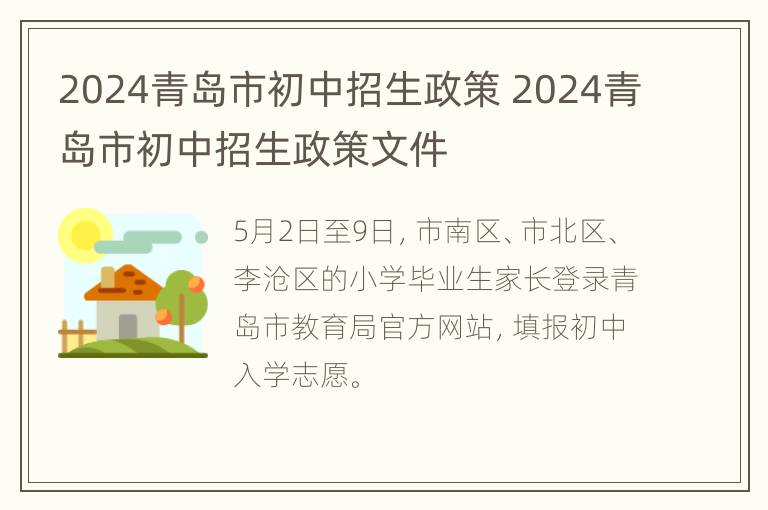 2024青岛市初中招生政策 2024青岛市初中招生政策文件

5月2日至9日, 市南区、市北区、李沧区的小学毕业生家长登录青岛市教育局官方网站, 填报初中入学志愿。